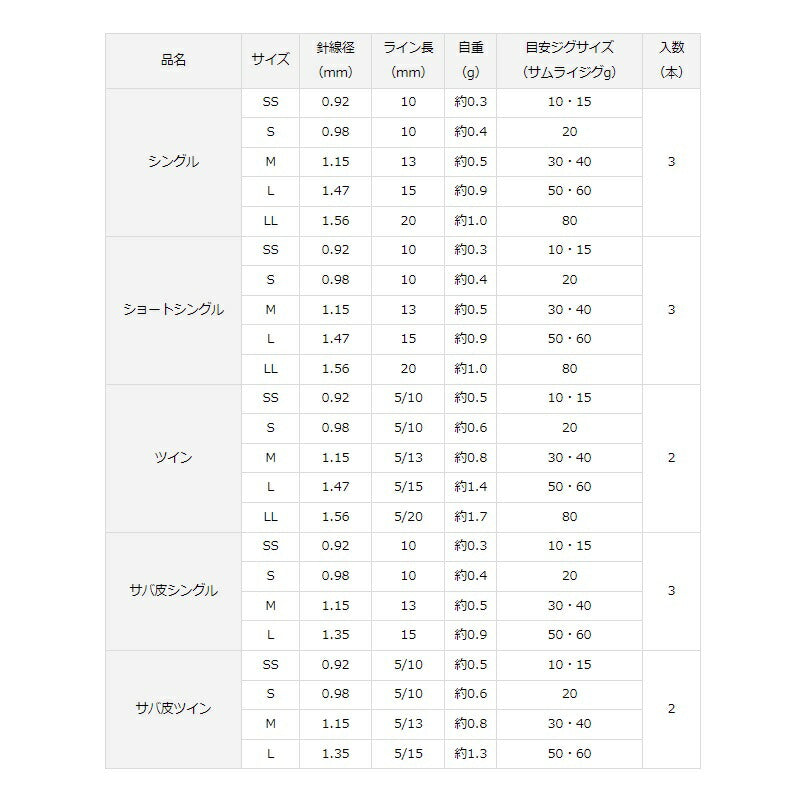 | 品名 | サイズ | 針線径 (mm) | ライン長 (mm) | 自重 (g) | 目安ジグサイズ (サムライジグg) | 入数 (本) |
|---|---|---|---|---|---|---|
| シングル | SS | 0.92 | 10 | 約0.3 | 10・15 | 3 |
| | S | 0.98 | 10 | 約0.4 | 20 | |
| | M | 1.15 | 13 | 約0.5 | 30・40 | |
| | L | 1.47 | 15 | 約0.9 | 50・60 | |
| | LL | 1.56 | 20 | 約1.0 | 80 | |
| ショートシングル | SS | 0.92 | 10 | 約0.3 | 10・15 | 3 |
| | S | 0.98 | 10 | 約0.4 | 20 | |
| | M | 1.15 | 13 | 約0.5 | 30・40 | |
| | L | 1.47 | 15 | 約0.9 | 50・60 | |
| | LL | 1.56 | 20 | 約1.0 | 80 | |
| ツイン | SS | 0.92 | 5/10 | 約0.5 | 10・15 | 2 |
| | S | 0.98 | 5/10 | 約0.6 | 20 | |
| | M | 1.15 | 5/13 | 約0.8 | 30・40 | |
| | L | 1.47 | 5/15 | 約1.4 | 50・60 | |
| | LL | 1.56 | 5/20 | 約1.7 | 80 | |
| サバ皮シングル | SS | 0.92 | 10 | 約0.3 | 10・15 | 3 |
| | S | 0.98 | 10 | 約0.4 | 20 | |
| | M | 1.15 | 13 | 約0.5 | 30・40 | |
| | L | 1.35 | 15 | 約0.9 | 50・60 | |
| サバ皮ツイン | SS | 0.92 | 5/10 | 約0.5 | 10・15 | 2 |
| | S | 0.98 | 5/10 | 約0.6 | 20 | |
| | M | 1.15 | 5/13 | 約0.8 | 30・40 | |
| | L | 1.35 | 5/15 | 約1.3 | 50・60 | |